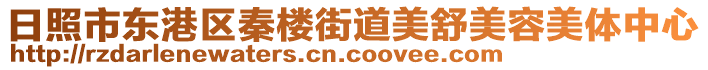 日照市东港区秦楼街道美舒美容美体中心
http://rzdarlenewaters.cn.coovee.com